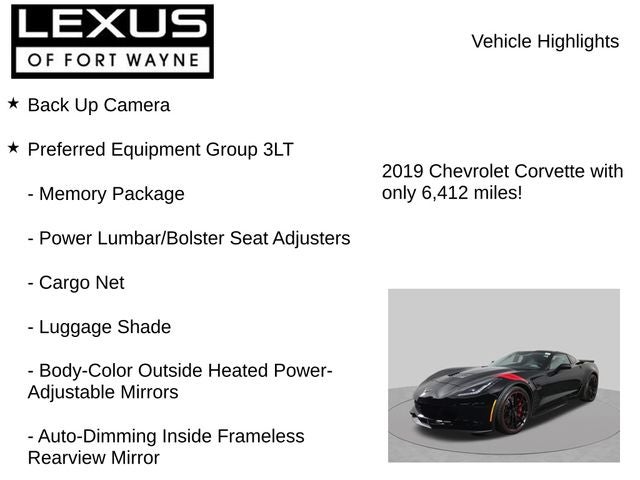 LEXUS
OF FORT WAYNE

Vehicle Highlights

★ Back Up Camera

★ Preferred Equipment Group 3LT

- Memory Package

- Power Lumbar/Bolster Seat Adjusters

- Cargo Net

- Luggage Shade

- Body-Color Outside Heated Power-Adjustable Mirrors

- Auto-Dimming Inside Frameless Rearview Mirror

2019 Chevrolet Corvette with only 6,412 miles!